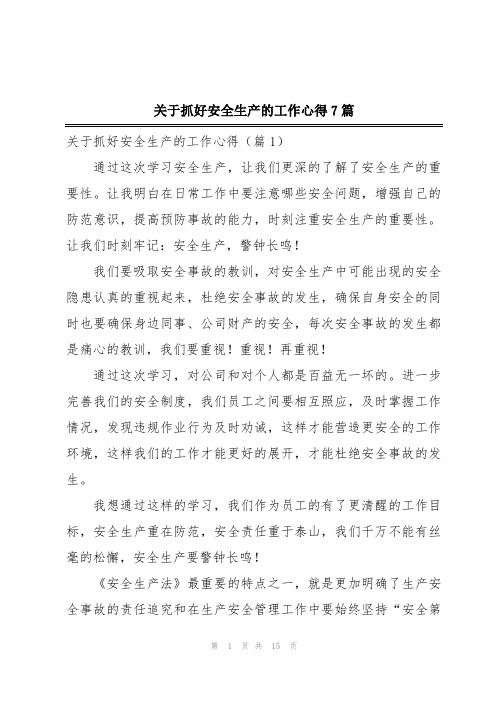 关于抓好安全生产的工作心得7篇

关于抓好安全生产的工作心得（篇1）

通过这次学习安全生产，让我们更深的了解了安全生产的重要性。让我明白在日常工作中要注意哪些安全问题，增强自己的防范意识，提高预防事故的能力，时刻注重安全生产的重要性。让我们时刻牢记：安全生产，警钟长鸣！

我们要吸取安全事故的教训，对安全生产中可能出现的安全隐患认真的重视起来，杜绝安全事故的发生，确保自身安全的同时也要确保身边同事、公司财产的安全，每次安全事故的发生都是痛心的教训，我们要重视！重视！再重视！

通过这次学习，对公司和对个人都是百益无一坏的。进一步完善我们的安全制度，我们员工之间要相互照应，及时掌握工作情况，发现违规作业行为及时劝诫，这样才能营造更安全的工作环境，这样我们的工作才能更好的展开，才能杜绝安全事故的发生。

我想通过这样的学习，我们作为员工的有了更清醒的工作目标，安全生产重在防范，安全责任重于泰山，我们千万不能有丝毫的松懈，安全生产要警钟长鸣！

《安全生产法》最重要的特点之一，就是更加明确了生产安全事故的责任追究和在生产安全管理工作中要始终坚持“安全第

第 1 页 共 15 页